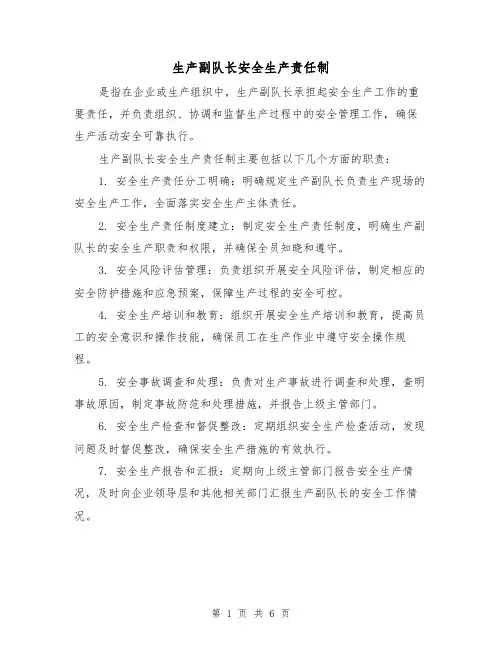 生产副队长安全生产责任制

是指在企业或生产组织中，生产副队长承担起安全生产工作的重要责任，并负责组织、协调和监督生产过程中的安全管理工作，确保生产活动安全可靠执行。

生产副队长安全生产责任制主要包括以下几个方面的职责：

1. 安全生产责任分工明确：明确规定生产副队长负责生产现场的安全生产工作，全面落实安全生产主体责任。

2. 安全生产责任制度建立：制定安全生产责任制度，明确生产副队长的安全生产职责和权限，并确保全员知晓和遵守。

3. 安全风险评估管理：负责组织开展安全风险评估，制定相应的安全防护措施和应急预案，保障生产过程的安全可控。

4. 安全生产培训和教育：组织开展安全生产培训和教育，提高员工的安全意识和操作技能，确保员工在生产作业中遵守安全操作规程。

5. 安全事故调查和处理：负责对生产事故进行调查和处理，查明事故原因，制定事故防范和处理措施，并报告上级主管部门。

6. 安全生产检查和督促整改：定期组织安全生产检查活动，发现问题及时督促整改，确保安全生产措施的有效执行。

7. 安全生产报告和汇报：定期向上级主管部门报告安全生产情况，及时向企业领导层和其他相关部门汇报生产副队长的安全工作情况。

第 1 页 共 6 页